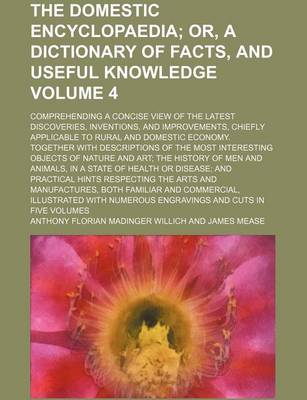 THE DOMESTIC ENCYCLOPAEDIA; OR, A DICTIONARY OF FACTS, AND USEFUL KNOWLEDGE VOLUME 4

COMPREHENDING A CONCISE VIEW OF THE LATEST DISCOVERIES, INVENTIONS, AND IMPROVEMENTS, CHIEFLY APPLICABLE TO RURAL AND DOMESTIC ECONOMY. TOGETHER WITH DESCRIPTIONS OF THE MOST INTERESTING OBJECTS OF NATURE AND ART; THE HISTORY OF MEN AND ANIMALS, IN A STATE OF HEALTH OR DISEASE; AND PRACTICAL HINTS RESPECTING THE ARTS AND MANUFACTURES, BOTH FAMILIAR AND COMMERCIAL, ILLUSTRATED WITH NUMEROUS ENGRAVINGS AND CUTS IN FIVE VOLUMES

ANTHONY FLORIAN MADINGER WILLICH AND JAMES MEASE